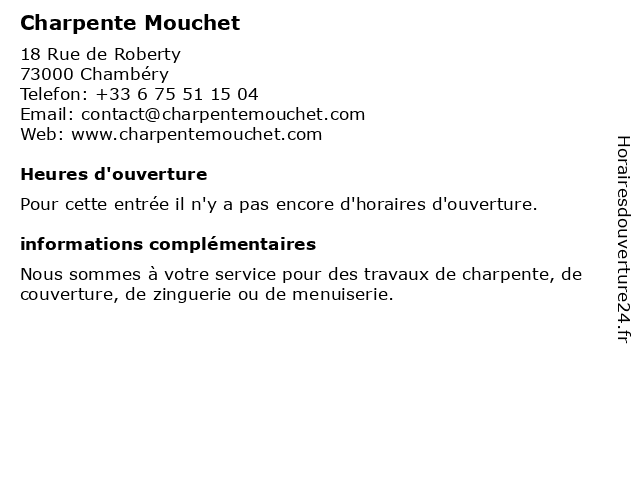 Charpente Mouchet

18 Rue de Roberty
73000 Chambéry
Telefon: +33 6 75 51 15 04
Email: contact@charpentemouchet.com
Web: www.charpentemouchet.com

Heures d'ouverture

Pour cette entrée il n'y a pas encore d'horaires d'ouverture.

informations complémentaires

Nous sommes à votre service pour des travaux de charpente, de couverture, de zinguerie ou de menuiserie.

Horairesdouverture24.fr